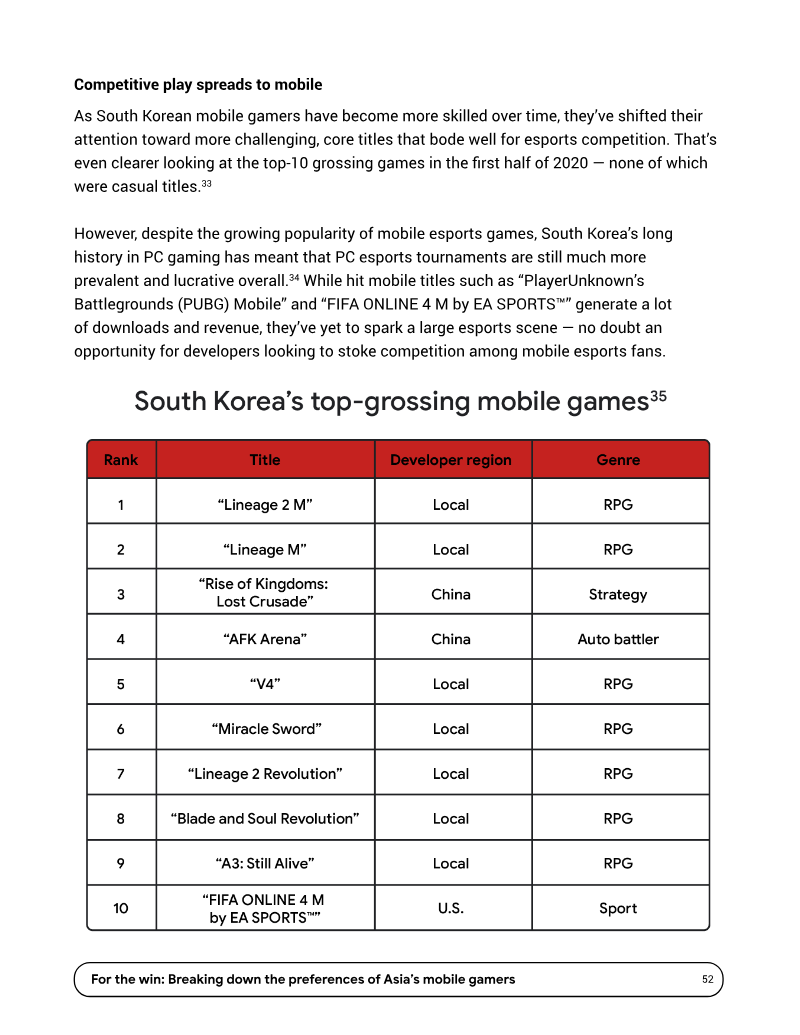 Competitive play spreads to mobile

As South Korean mobile gamers have become more skilled over time, they've shifted their attention toward more challenging, core titles that bode well for esports competition. That's even clearer looking at the top-10 grossing games in the first half of 2020 — none of which were casual titles.$^{33}$

However, despite the growing popularity of mobile esports games, South Korea's long history in PC gaming has meant that PC esports tournaments are still much more prevalent and lucrative overall.$^{34}$ While hit mobile titles such as "PlayerUnknown's Battlegrounds (PUBG) Mobile" and "FIFA ONLINE 4 M by EA SPORTS™" generate a lot of downloads and revenue, they've yet to spark a large esports scene — no doubt an opportunity for developers looking to stoke competition among mobile esports fans.

South Korea's top-grossing mobile games$^{35}$

| Rank | Title | Developer region | Genre |
|---|---|---|---|
| 1 | "Lineage 2 M" | Local | RPG |
| 2 | "Lineage M" | Local | RPG |
| 3 | "Rise of Kingdoms: Lost Crusade" | China | Strategy |
| 4 | "AFK Arena" | China | Auto battler |
| 5 | "V4" | Local | RPG |
| 6 | "Miracle Sword" | Local | RPG |
| 7 | "Lineage 2 Revolution" | Local | RPG |
| 8 | "Blade and Soul Revolution" | Local | RPG |
| 9 | "A3: Still Alive" | Local | RPG |
| 10 | "FIFA ONLINE 4 M by EA SPORTS™" | U.S. | Sport |

For the win: Breaking down the preferences of Asia's mobile gamers 52